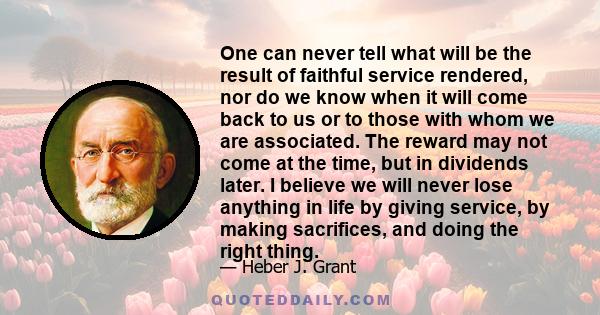 One can never tell what will be the result of faithful service rendered, nor do we know when it will come back to us or to those with whom we are associated. The reward may not come at the time, but in dividends later. I believe we will never lose anything in life by giving service, by making sacrifices, and doing the right thing.

— Heber J. Grant

QUOTEDDAILY.COM